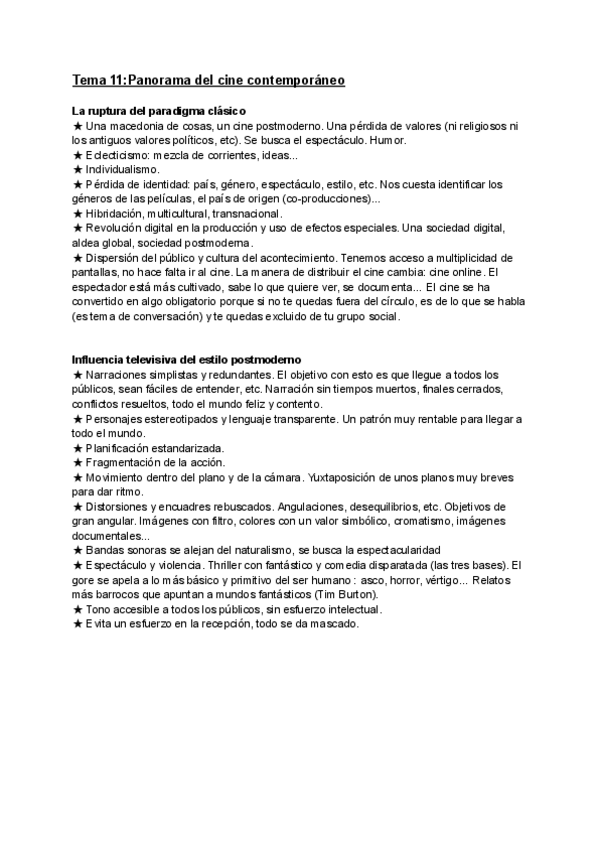 Tema 11:Panorama del cine contemporáneo

La ruptura del paradigma clásico
★ Una macedonia de cosas, un cine postmoderno. Una pérdida de valores (ni religiosos ni los antiguos valores políticos, etc). Se busca el espectáculo. Humor.
★ Eclecticismo: mezcla de corrientes, ideas...
★ Individualismo.
★ Pérdida de identidad: país, género, espectáculo, estilo, etc. Nos cuesta identificar los géneros de las películas, el país de origen (co-producciones)...
★ Hibridación, multicultural, transnacional.
★ Revolución digital en la producción y uso de efectos especiales. Una sociedad digital, aldea global, sociedad postmoderna.
★ Dispersión del público y cultura del acontecimiento. Tenemos acceso a multiplicidad de pantallas, no hace falta ir al cine. La manera de distribuir el cine cambia: cine online. El espectador está más cultivado, sabe lo que quiere ver, se documenta... El cine se ha convertido en algo obligatorio porque si no te quedas fuera del círculo, es de lo que se habla (es tema de conversación) y te quedas excluido de tu grupo social.

Influencia televisiva del estilo postmoderno
★ Narraciones simplistas y redundantes. El objetivo con esto es que llegue a todos los públicos, sean fáciles de entender, etc. Narración sin tiempos muertos, finales cerrados, conflictos resueltos, todo el mundo feliz y contento.
★ Personajes estereotipados y lenguaje transparente. Un patrón muy rentable para llegar a todo el mundo.
★ Planificación estandarizada.
★ Fragmentación de la acción.
★ Movimiento dentro del plano y de la cámara. Yuxtaposición de unos planos muy breves para dar ritmo.
★ Distorsiones y encuadres rebuscados. Angulaciones, desequilibrios, etc. Objetivos de gran angular. Imágenes con filtro, colores con un valor simbólico, cromatismo, imágenes documentales...
★ Bandas sonoras se alejan del naturalismo, se busca la espectacularidad
★ Espectáculo y violencia. Thriller con fantástico y comedia disparatada (las tres bases). El gore se apela a lo más básico y primitivo del ser humano : asco, horror, vértigo... Relatos más barrocos que apuntan a mundos fantásticos (Tim Burton).
★ Tono accesible a todos los públicos, sin esfuerzo intelectual.
★ Evita un esfuerzo en la recepción, todo se da mascado.